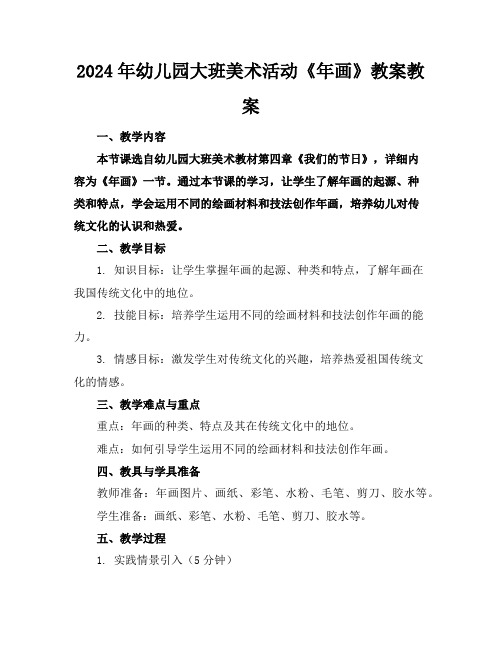 2024年幼儿园大班美术活动《年画》教案教案

一、教学内容

本节课选自幼儿园大班美术教材第四章《我们的节日》，详细内容为《年画》一节。通过本节课的学习，让学生了解年画的起源、种类和特点，学会运用不同的绘画材料和技法创作年画，培养幼儿对传统文化的认识和热爱。

二、教学目标

1. 知识目标：让学生掌握年画的起源、种类和特点，了解年画在我国传统文化中的地位。

2. 技能目标：培养学生运用不同的绘画材料和技法创作年画的能力。

3. 情感目标：激发学生对传统文化的兴趣，培养热爱祖国传统文化的情感。

三、教学难点与重点

重点：年画的种类、特点及其在传统文化中的地位。

难点：如何引导学生运用不同的绘画材料和技法创作年画。

四、教具与学具准备

教师准备：年画图片、画纸、彩笔、水粉、毛笔、剪刀、胶水等。

学生准备：画纸、彩笔、水粉、毛笔、剪刀、胶水等。

五、教学过程

1. 实践情景引入（5分钟）